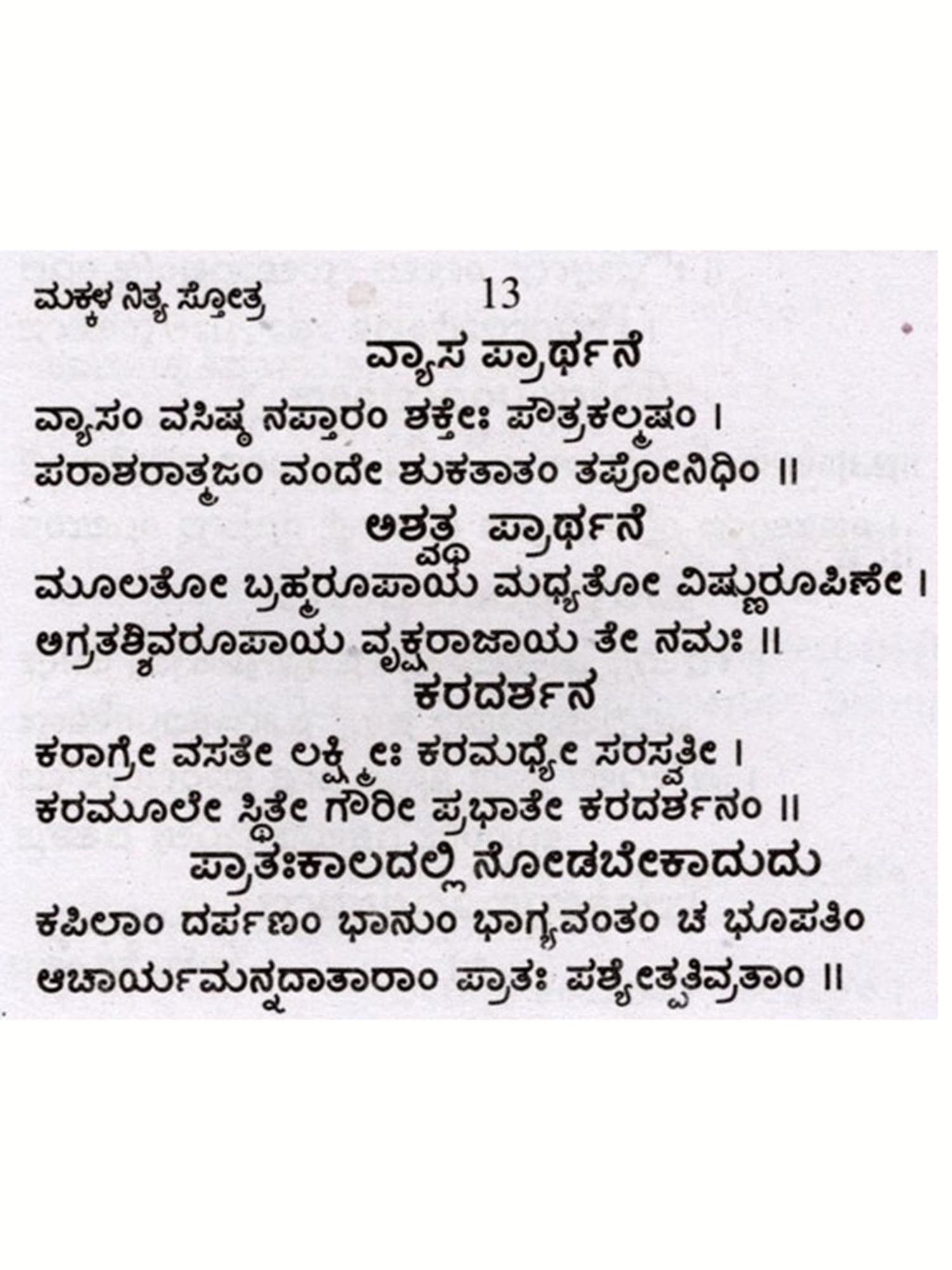 ಮಕ್ಕಳ ನಿತ್ಯ ಸ್ತೋತ್ರ 13

ವ್ಯಾಸ ಪ್ರಾರ್ಥನೆ

ವ್ಯಾಸಂ ವಸಿಷ್ಠ ನಪ್ತಾರಂ ಶಕ್ತೇಃ ಪೌತ್ರಕಲ್ಮಷಂ ।
ಪರಾಶರಾತ್ಮಜಂ ವಂದೇ ಶುಕತಾತಂ ತಪೋನಿಧಿಂ ॥

ಅಶ್ವತ್ಥ ಪ್ರಾರ್ಥನೆ

ಮೂಲತೋ ಬ್ರಹ್ಮರೂಪಾಯ ಮಧ್ಯತೋ ವಿಷ್ಣುರೂಪಿಣೇ ।
ಅಗ್ರತಶ್ಶಿವರೂಪಾಯ ವೃಕ್ಷರಾಜಾಯ ತೇ ನಮಃ ॥

ಕರದರ್ಶನ

ಕರಾಗ್ರೇ ವಸತೇ ಲಕ್ಷ್ಮೀಃ ಕರಮಧ್ಯೇ ಸರಸ್ವತೀ ।
ಕರಮೂಲೇ ಸ್ಥಿತೇ ಗೌರೀ ಪ್ರಭಾತೇ ಕರದರ್ಶನಂ ॥

ಪ್ರಾತಃಕಾಲದಲ್ಲಿ ನೋಡಬೇಕಾದುದು

ಕಪಿಲಾಂ ದರ್ಪಣಂ ಭಾನುಂ ಭಾಗ್ಯವಂತಂ ಚ ಭೂಪತಿಂ
ಆಚಾರ್ಯಮನ್ನದಾತಾರಾಂ ಪ್ರಾತಃ ಪಶ್ಯೇತ್ಪತಿವ್ರತಾಂ ॥